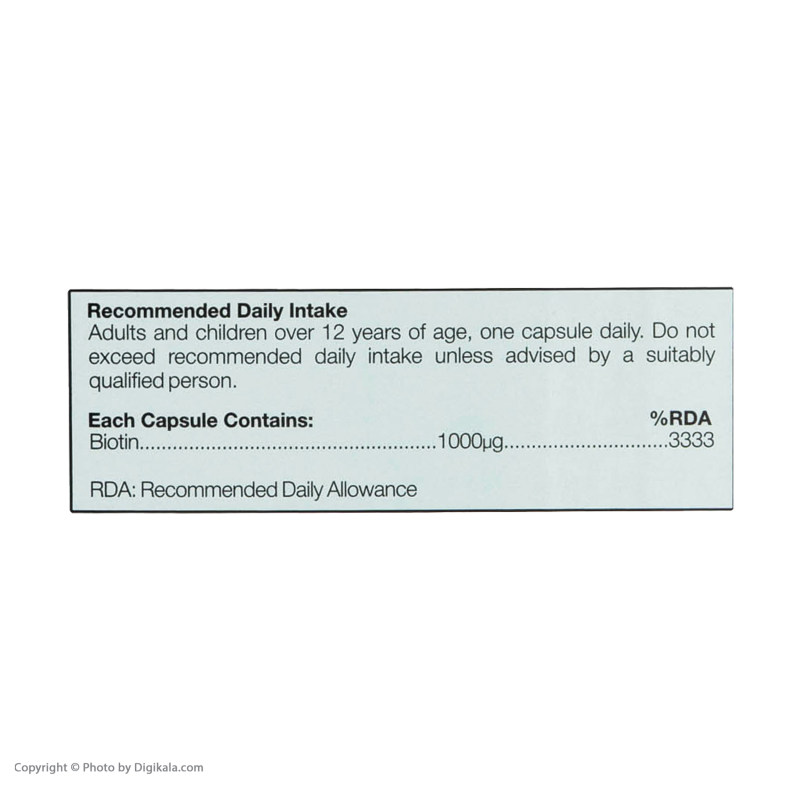 Recommended Daily Intake

Adults and children over 12 years of age, one capsule daily. Do not exceed recommended daily intake unless advised by a suitably qualified person.

Each Capsule Contains: %RDA
Biotin 1000μg 3333

RDA: Recommended Daily Allowance

Copyright © Photo by Digikala.com